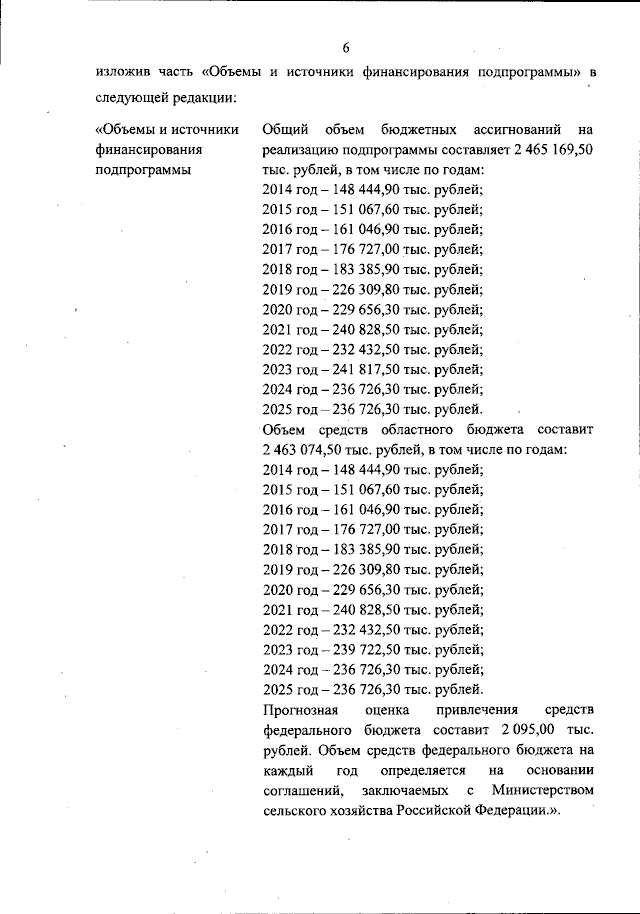 6

изложив часть «Объемы и источники финансирования подпрограммы» в следующей редакции:

«Объемы и источники финансирования подпрограммы

Общий объем бюджетных ассигнований на реализацию подпрограммы составляет 2 465 169,50 тыс. рублей, в том числе по годам:
2014 год – 148 444,90 тыс. рублей;
2015 год – 151 067,60 тыс. рублей;
2016 год – 161 046,90 тыс. рублей;
2017 год – 176 727,00 тыс. рублей;
2018 год – 183 385,90 тыс. рублей;
2019 год – 226 309,80 тыс. рублей;
2020 год – 229 656,30 тыс. рублей;
2021 год – 240 828,50 тыс. рублей;
2022 год – 232 432,50 тыс. рублей;
2023 год – 241 817,50 тыс. рублей;
2024 год – 236 726,30 тыс. рублей;
2025 год – 236 726,30 тыс. рублей.
Объем средств областного бюджета составит 2 463 074,50 тыс. рублей, в том числе по годам:
2014 год – 148 444,90 тыс. рублей;
2015 год – 151 067,60 тыс. рублей;
2016 год – 161 046,90 тыс. рублей;
2017 год – 176 727,00 тыс. рублей;
2018 год – 183 385,90 тыс. рублей;
2019 год – 226 309,80 тыс. рублей;
2020 год – 229 656,30 тыс. рублей;
2021 год – 240 828,50 тыс. рублей;
2022 год – 232 432,50 тыс. рублей;
2023 год – 239 722,50 тыс. рублей;
2024 год – 236 726,30 тыс. рублей;
2025 год – 236 726,30 тыс. рублей.
Прогнозная оценка привлечения средств федерального бюджета составит 2 095,00 тыс. рублей. Объем средств федерального бюджета на каждый год определяется на основании соглашений, заключаемых с Министерством сельского хозяйства Российской Федерации.».